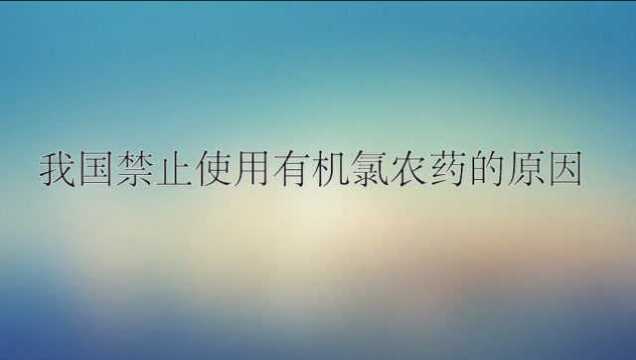 我国禁止使用有机氯农药的原因